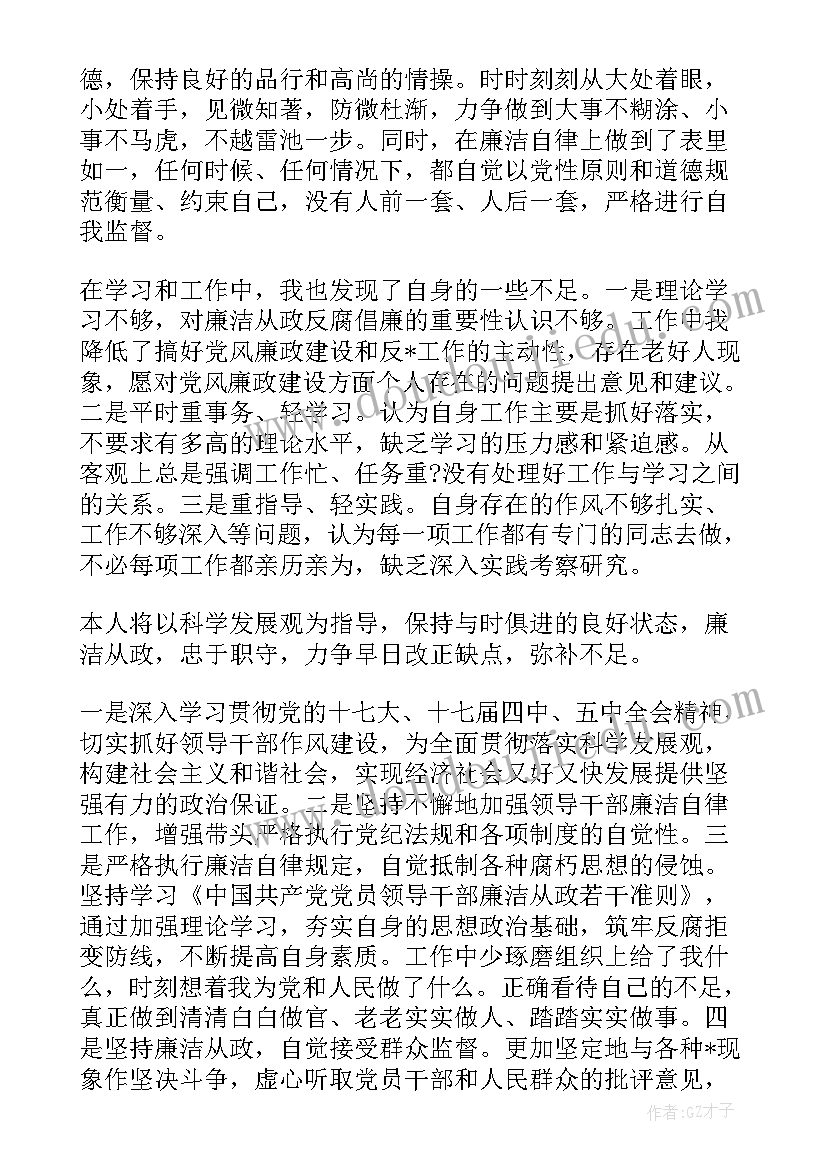 德，保持良好的品行和高尚的情操。时时刻刻从大处着眼，小处着手，见微知著，防微杜渐，力争做到大事不糊涂、小事不马虎，不越雷池一步。同时，在廉洁自律上做到了表里如一，任何时候、任何情况下，都自觉以党性原则和道德规范衡量、约束自己，没有人前一套、人后一套，严格进行自我监督。

在学习和工作中，我也发现了自身的一些不足。一是理论学习不够，对廉洁从政反腐倡廉的重要性认识不够。工作中我降低了搞好党风廉政建设和反*工作的主动性，存在老好人现象，愿对党风廉政建设方面个人存在的问题提出意见和建议。二是平时重事务、轻学习。认为自身工作主要是抓好落实，不要求有多高的理论水平，缺乏学习的压力感和紧迫感。从客观上总是强调工作忙、任务重?没有处理好工作与学习之间的关系。三是重指导、轻实践。自身存在的作风不够扎实、工作不够深入等问题，认为每一项工作都有专门的同志去做，不必每项工作都亲历亲为，缺乏深入实践考察研究。

本人将以科学发展观为指导，保持与时俱进的良好状态，廉洁从政，忠于职守，力争早日改正缺点，弥补不足。

一是深入学习贯彻党的十七大、十七届四中、五中全会精神切实抓好领导干部作风建设，为全面贯彻落实科学发展观，构建社会主义和谐社会，实现经济社会又好又快发展提供坚强有力的政治保证。二是坚持不懈地加强领导干部廉洁自律工作，增强带头严格执行党纪法规和各项制度的自觉性。三是严格执行廉洁自律规定，自觉抵制各种腐朽思想的侵蚀。坚持学习《中国共产党党员领导干部廉洁从政若干准则》，通过加强理论学习，夯实自身的思想政治基础，筑牢反腐拒变防线，不断提高自身素质。工作中少琢磨组织上给了我什么，时刻想着我为党和人民做了什么。正确看待自己的不足，真正做到清清白白做官、老老实实做人、踏踏实实做事。四是坚持廉洁从政，自觉接受群众监督。更加坚定地与各种*现象作坚决斗争，虚心听取党员干部和人民群众的批评意见，

作者:GZ才子